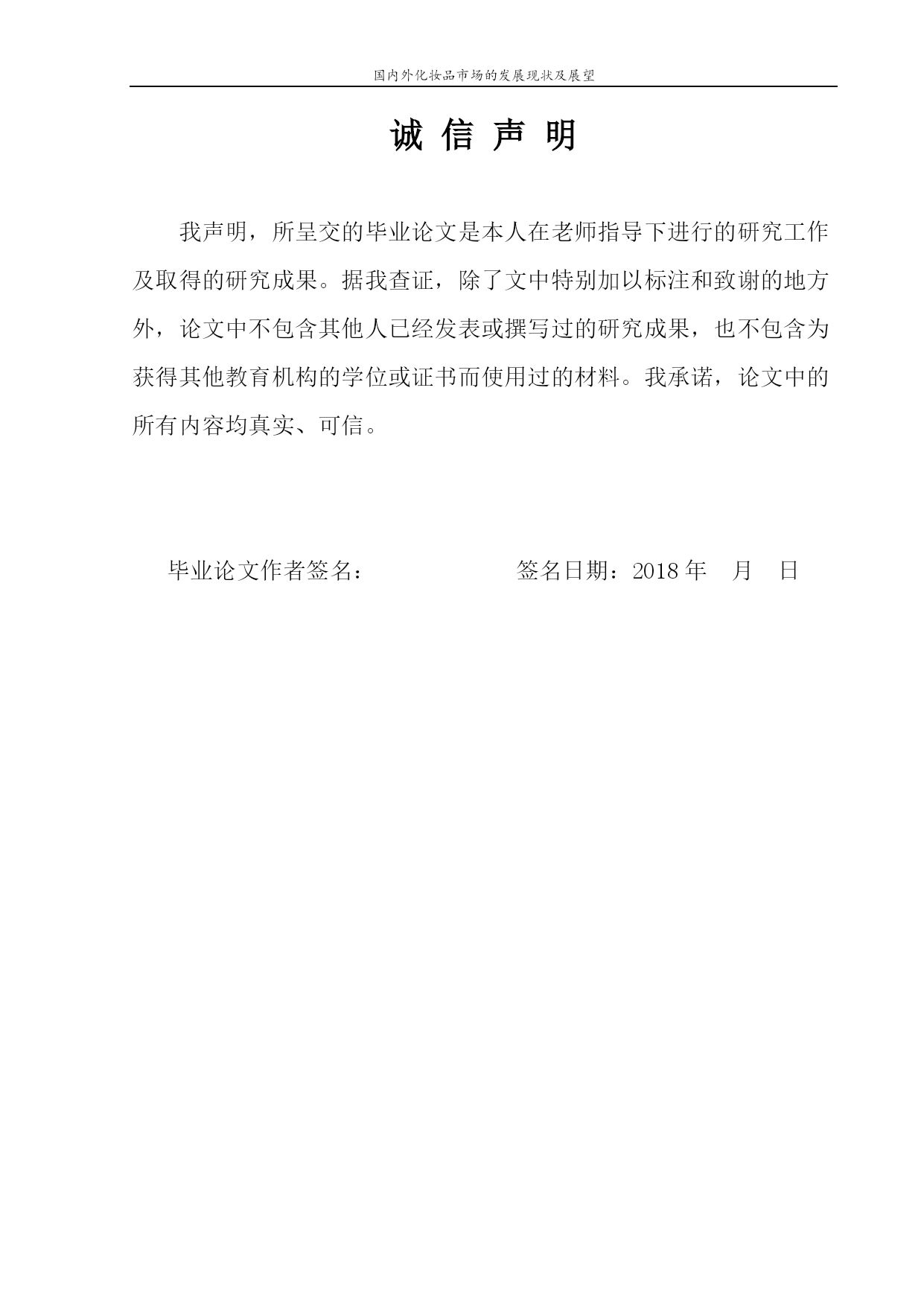 国内外化妆品市场的发展现状及展望

诚 信 声 明

我声明，所呈交的毕业论文是本人在老师指导下进行的研究工作及取得的研究成果。据我查证，除了文中特别加以标注和致谢的地方外，论文中不包含其他人已经发表或撰写过的研究成果，也不包含为获得其他教育机构的学位或证书而使用过的材料。我承诺，论文中的所有内容均真实、可信。

毕业论文作者签名：　　　　　　签名日期：2018 年　月　日